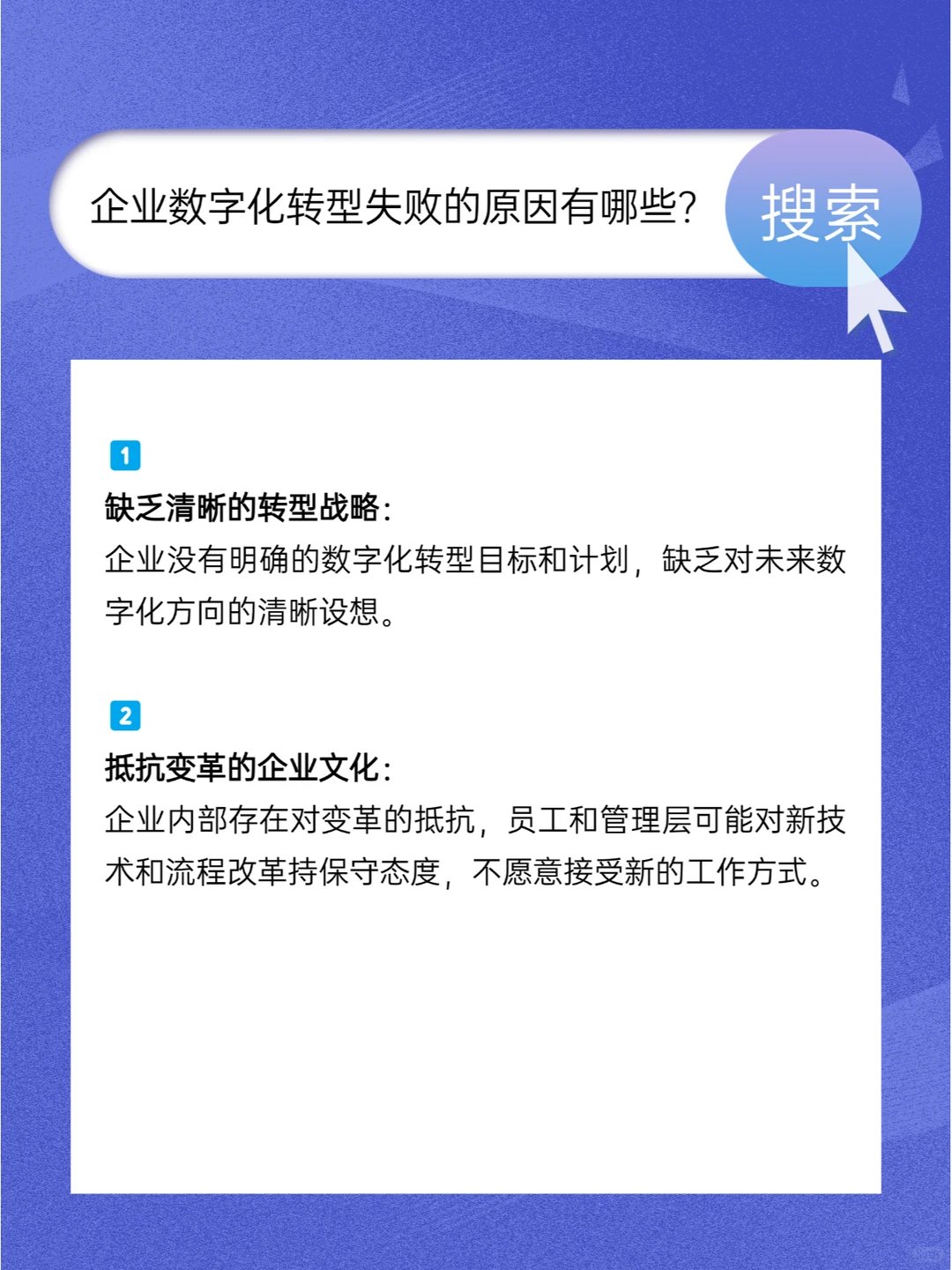 企业数字化转型失败的原因有哪些?

搜索

1

缺乏清晰的转型战略:
企业没有明确的数字化转型目标和计划,缺乏对未来数字化方向的清晰设想。

2

抵抗变革的企业文化:
企业内部存在对变革的抵抗,员工和管理层可能对新技术和流程改革持保守态度,不愿意接受新的工作方式。